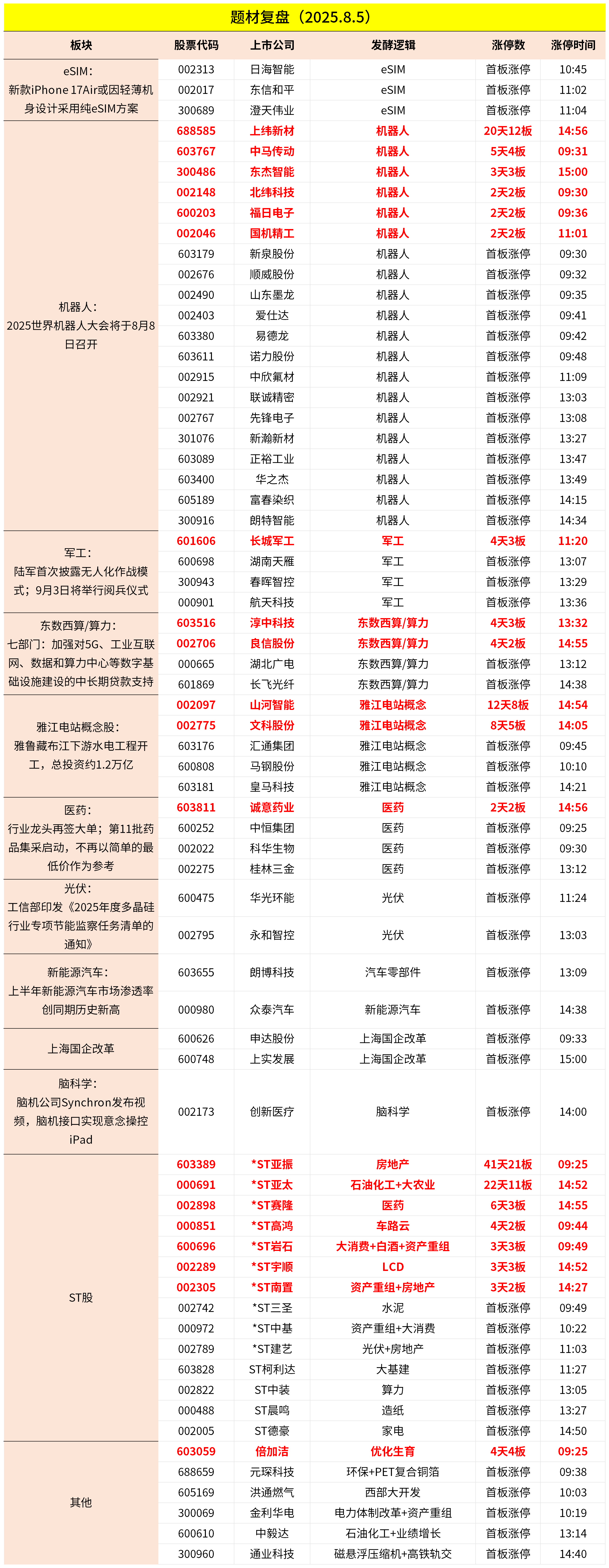 题材复盘（2025.8.5）

| 板块 | 股票代码 | 上市公司 | 发酵逻辑 | 涨停数 | 涨停时间 |
|---|---|---|---|---|---|
| eSIM：新款iPhone 17Air或因轻薄机身设计采用纯eSIM方案 | 002313 | 日海智能 | eSIM | 首板涨停 | 10:45 |
| | 002017 | 东信和平 | eSIM | 首板涨停 | 11:02 |
| | 300689 | 澄天伟业 | eSIM | 首板涨停 | 11:04 |
| 机器人：2025世界机器人大会将于8月8日召开 | 688585 | 上纬新材 | 机器人 | 20天12板 | 14:56 |
| | 603767 | 中马传动 | 机器人 | 5天4板 | 09:31 |
| | 300486 | 东杰智能 | 机器人 | 3天3板 | 15:00 |
| | 002148 | 北纬科技 | 机器人 | 2天2板 | 09:30 |
| | 600203 | 福日电子 | 机器人 | 2天2板 | 09:36 |
| | 002046 | 国机精工 | 机器人 | 2天2板 | 11:01 |
| | 603179 | 新泉股份 | 机器人 | 首板涨停 | 09:30 |
| | 002676 | 顺威股份 | 机器人 | 首板涨停 | 09:32 |
| | 002490 | 山东墨龙 | 机器人 | 首板涨停 | 09:35 |
| | 002403 | 爱仕达 | 机器人 | 首板涨停 | 09:41 |
| | 603380 | 易德龙 | 机器人 | 首板涨停 | 09:42 |
| | 603611 | 诺力股份 | 机器人 | 首板涨停 | 09:48 |
| | 002915 | 中欣氟材 | 机器人 | 首板涨停 | 11:09 |
| | 002921 | 联诚精密 | 机器人 | 首板涨停 | 13:03 |
| | 002767 | 先锋电子 | 机器人 | 首板涨停 | 13:08 |
| | 301076 | 新瀚新材 | 机器人 | 首板涨停 | 13:27 |
| | 603089 | 正裕工业 | 机器人 | 首板涨停 | 13:47 |
| | 603400 | 华之杰 | 机器人 | 首板涨停 | 13:49 |
| | 605189 | 富春染织 | 机器人 | 首板涨停 | 14:15 |
| | 300916 | 朗特智能 | 机器人 | 首板涨停 | 14:34 |
| 军工：陆军首次披露无人化作战模式；9月3日将举行阅兵仪式 | 601606 | 长城军工 | 军工 | 4天3板 | 11:20 |
| | 600698 | 湖南天雁 | 军工 | 首板涨停 | 13:07 |
| | 300943 | 春晖智控 | 军工 | 首板涨停 | 13:29 |
| | 000901 | 航天科技 | 军工 | 首板涨停 | 13:36 |
| 东数西算/算力：七部门：加强对5G、工业互联网、数据和算力中心等数字基础设施建设的中长期贷款支持 | 603516 | 淳中科技 | 东数西算/算力 | 4天3板 | 13:32 |
| | 002706 | 良信股份 | 东数西算/算力 | 4天2板 | 14:55 |
| | 000665 | 湖北广电 | 东数西算/算力 | 首板涨停 | 13:12 |
| | 601869 | 长飞光纤 | 东数西算/算力 | 首板涨停 | 14:38 |
| 雅江电站概念股：雅鲁藏布江下游水电工程开工，总投资约1.2万亿 | 002097 | 山河智能 | 雅江电站概念 | 12天8板 | 14:54 |
| | 002775 | 文科股份 | 雅江电站概念 | 8天5板 | 14:05 |
| | 603176 | 汇通集团 | 雅江电站概念 | 首板涨停 | 09:45 |
| | 600808 | 马钢股份 | 雅江电站概念 | 首板涨停 | 10:10 |
| | 603181 | 皇马科技 | 雅江电站概念 | 首板涨停 | 14:21 |
| 医药：行业龙头再签大单；第11批药品集采启动，不再以简单的最低价作为参考 | 603811 | 诚意药业 | 医药 | 2天2板 | 14:56 |
| | 600252 | 中恒集团 | 医药 | 首板涨停 | 09:25 |
| | 002022 | 科华生物 | 医药 | 首板涨停 | 09:30 |
| | 002275 | 桂林三金 | 医药 | 首板涨停 | 13:12 |
| 光伏：工信部印发《2025年度多晶硅行业专项节能监察任务清单的通知》 | 600475 | 华光环能 | 光伏 | 首板涨停 | 11:24 |
| | 002795 | 永和智控 | 光伏 | 首板涨停 | 13:03 |
| 新能源汽车：上半年新能源汽车市场渗透率创同期历史新高 | 603655 | 朗博科技 | 汽车零部件 | 首板涨停 | 13:09 |
| | 000980 | 众泰汽车 | 新能源汽车 | 首板涨停 | 14:38 |
| 上海国企改革 | 600626 | 申达股份 | 上海国企改革 | 首板涨停 | 09:33 |
| | 600748 | 上实发展 | 上海国企改革 | 首板涨停 | 15:00 |
| 脑科学：脑机公司Synchron发布视频，脑机接口实现意念操控iPad | 002173 | 创新医疗 | 脑科学 | 首板涨停 | 14:00 |
| ST股 | 603389 | *ST亚振 | 房地产 | 41天21板 | 09:25 |
| | 000691 | *ST亚太 | 石油化工+大农业 | 22天11板 | 14:52 |
| | 002898 | *ST赛隆 | 医药 | 6天3板 | 14:55 |
| | 000851 | *ST高鸿 | 车路云 | 4天2板 | 09:44 |
| | 600696 | *ST岩石 | 大消费+白酒+资产重组 | 3天3板 | 09:49 |
| | 002289 | *ST宇顺 | LCD | 3天3板 | 14:52 |
| | 002305 | *ST南置 | 资产重组+房地产 | 3天2板 | 14:27 |
| | 002742 | *ST三圣 | 水泥 | 首板涨停 | 09:49 |
| | 000972 | *ST中基 | 资产重组+大消费 | 首板涨停 | 10:22 |
| | 002789 | *ST建艺 | 光伏+房地产 | 首板涨停 | 11:03 |
| | 603828 | ST柯利达 | 大基建 | 首板涨停 | 11:27 |
| | 002822 | ST中装 | 算力 | 首板涨停 | 13:05 |
| | 000488 | ST晨鸣 | 造纸 | 首板涨停 | 13:27 |
| | 002005 | ST德豪 | 家电 | 首板涨停 | 14:50 |
| 其他 | 603059 | 倍加洁 | 优化生育 | 4天4板 | 09:25 |
| | 688659 | 元琛科技 | 环保+PET复合铜箔 | 首板涨停 | 09:38 |
| | 605169 | 洪通燃气 | 西部大开发 | 首板涨停 | 10:03 |
| | 300069 | 金利华电 | 电力体制改革+资产重组 | 首板涨停 | 10:19 |
| | 600610 | 中毅达 | 石油化工+业绩增长 | 首板涨停 | 13:14 |
| | 300960 | 通业科技 | 磁悬浮压缩机+高铁轨交 | 首板涨停 | 14:40 |